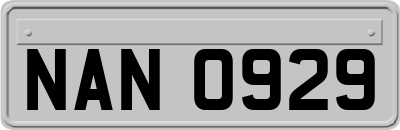 NAN 0929